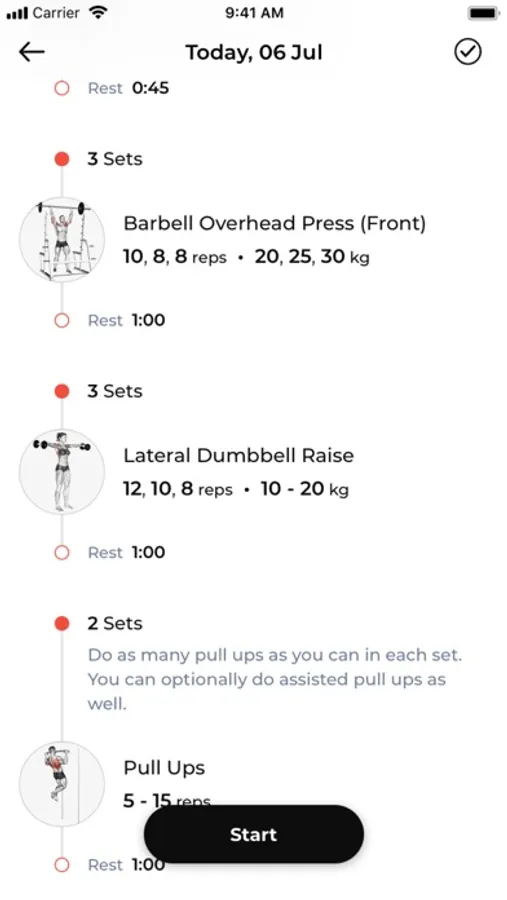 Carrier 9:41 AM

Today, 06 Jul

Rest 0:45

3 Sets

Barbell Overhead Press (Front)
10, 8, 8 reps • 20, 25, 30 kg

Rest 1:00

3 Sets

Lateral Dumbbell Raise
12, 10, 8 reps • 10 - 20 kg

Rest 1:00

2 Sets
Do as many pull ups as you can in each set. You can optionally do assisted pull ups as well.

Pull Ups
5 - 15 reps

Start

Rest 1:00